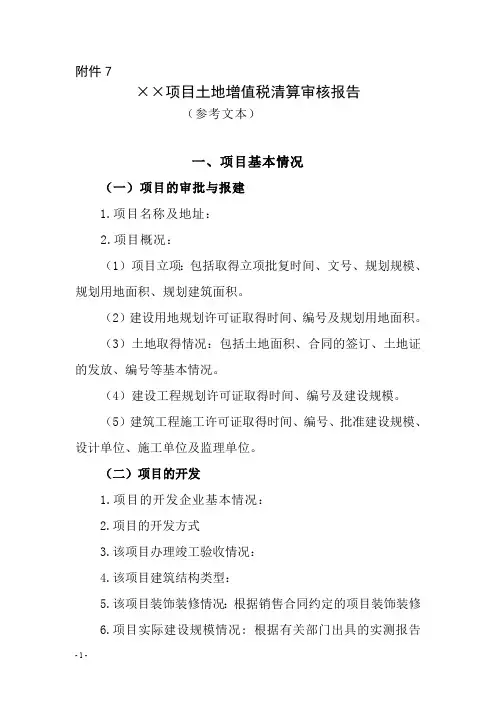 附件 7

××项目土地增值税清算审核报告

（参考文本）

一、项目基本情况

（一）项目的审批与报建

1. 项目名称及地址：

2. 项目概况：

（1）项目立项：包括取得立项批复时间、文号、规划规模、规划用地面积、规划建筑面积。

（2）建设用地规划许可证取得时间、编号及规划用地面积。

（3）土地取得情况：包括土地面积、合同的签订、土地证的发放、编号等基本情况。

（4）建设工程规划许可证取得时间、编号及建设规模。

（5）建筑工程施工许可证取得时间、编号、批准建设规模、设计单位、施工单位及监理单位。

（二）项目的开发

1. 项目的开发企业基本情况：

2. 项目的开发方式

3. 该项目办理竣工验收情况：

4. 该项目建筑结构类型：

5. 该项目装饰装修情况：根据销售合同约定的项目装饰装修

6. 项目实际建设规模情况：根据有关部门出具的实测报告

- 1 -